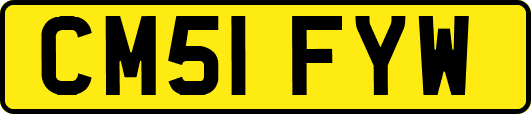 CM51 FYW